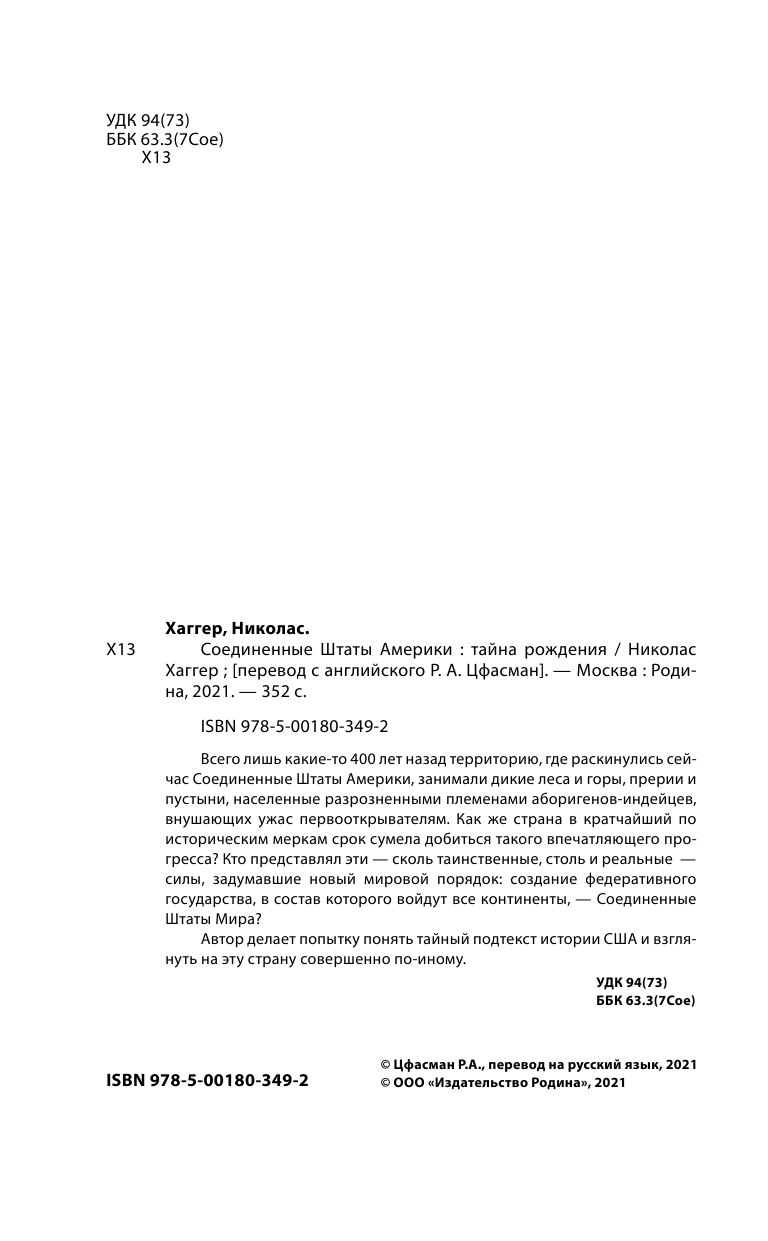 УДК 94(73)
ББК 63.3(7Сое)
Х13

Хаггер, Николас.

Х13 Соединенные Штаты Америки : тайна рождения / Николас Хаггер ; [перевод с английского Р. А. Цфасман]. — Москва : Родина, 2021. — 352 с.

ISBN 978-5-00180-349-2

Всего лишь какие-то 400 лет назад территорию, где раскинулись сейчас Соединенные Штаты Америки, занимали дикие леса и горы, прерии и пустыни, населенные разрозненными племенами аборигенов-индейцев, внушающих ужас первооткрывателям. Как же страна в кратчайший по историческим меркам срок сумела добиться такого впечатляющего прогресса? Кто представлял эти — сколь таинственные, столь и реальные — силы, задумавшие новый мировой порядок: создание федеративного государства, в состав которого войдут все континенты, — Соединенные Штаты Мира?

Автор делает попытку понять тайный подтекст истории США и взглянуть на эту страну совершенно по-иному.

УДК 94(73)
ББК 63.3(7Сое)

ISBN 978-5-00180-349-2

© Цфасман Р.А., перевод на русский язык, 2021
© ООО «Издательство Родина», 2021